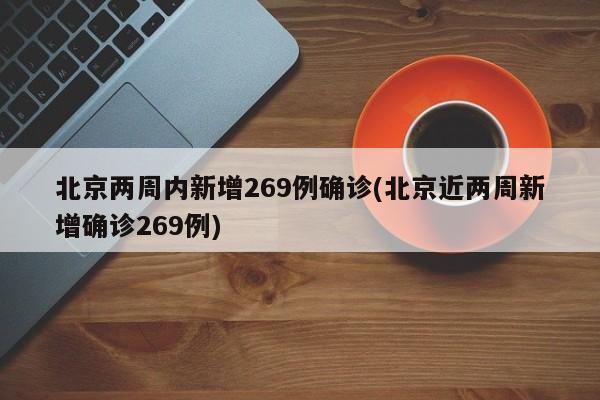 北京两周内新增269例确诊(北京近两周新增确诊269例)